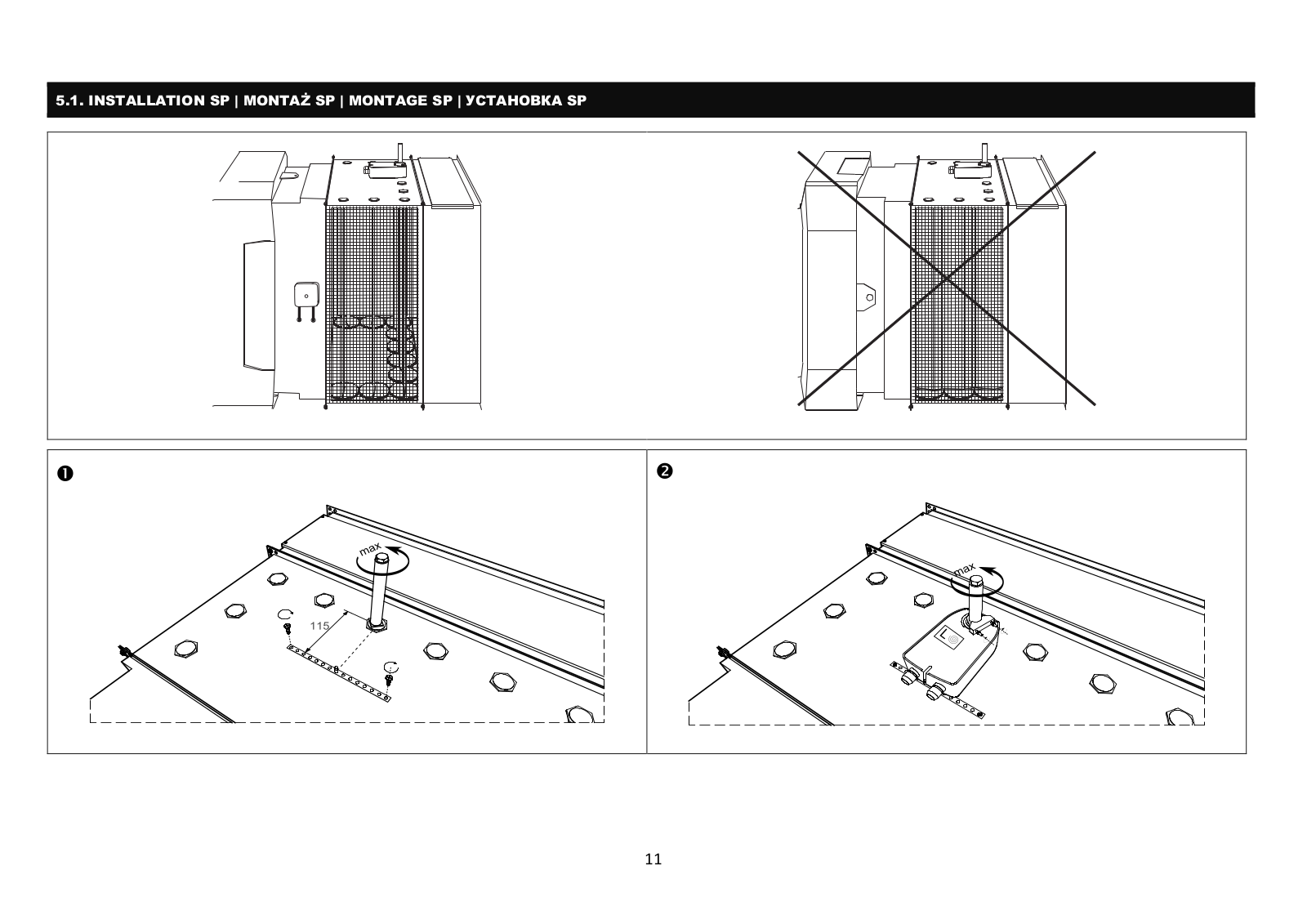 5.1. INSTALLATION SP | MONTAŻ SP | MONTAGE SP | УСТАНОВКА SP

❶

max

115

❷

max

11